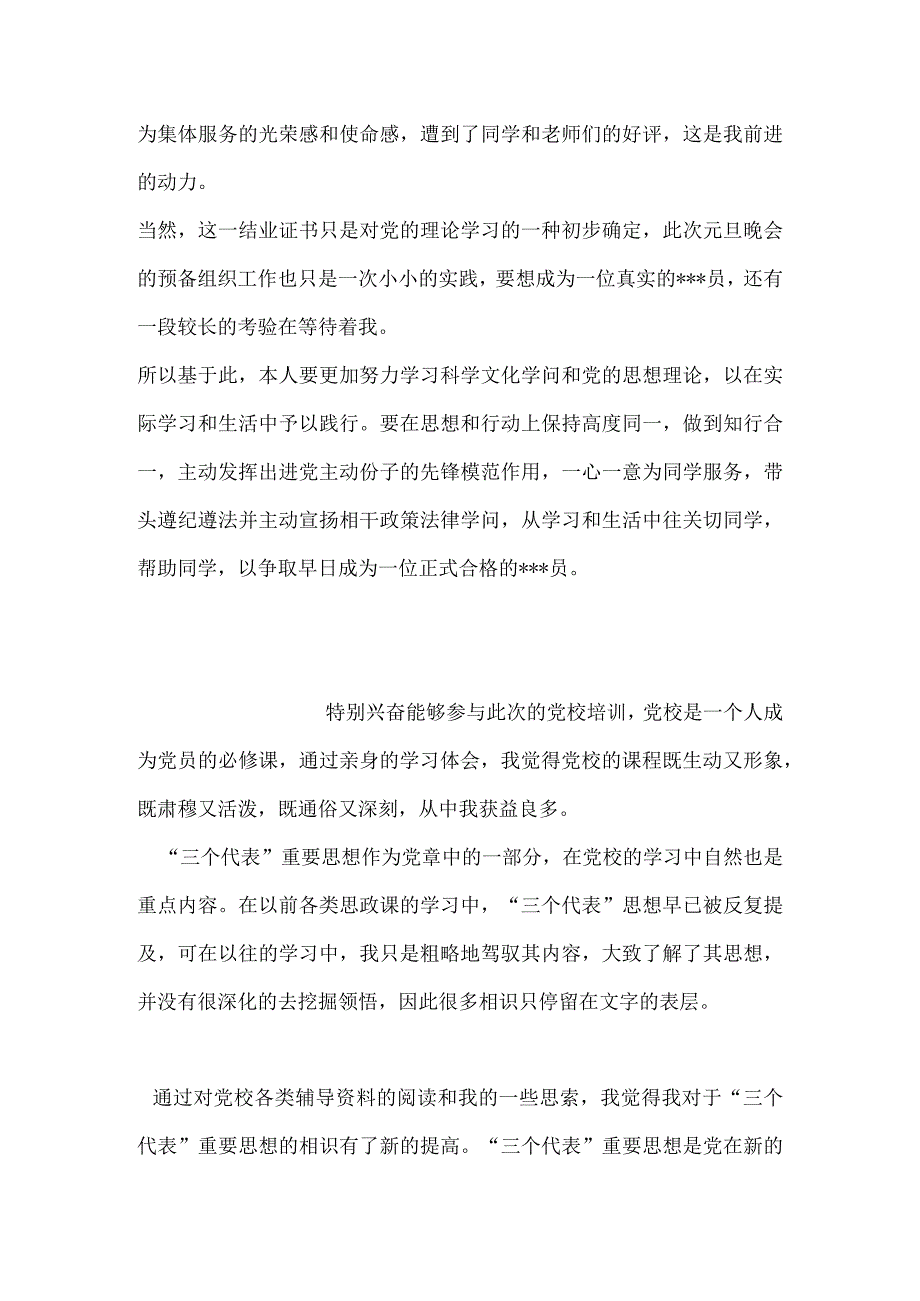 为集体服务的光荣感和使命感，遭到了同学和老师们的好评，这是我前进的动力。

当然，这一结业证书只是对党的理论学习的一种初步确定，此次元旦晚会的预备组织工作也只是一次小小的实践，要想成为一位真实的***员，还有一段较长的考验在等待着我。

所以基于此，本人要更加努力学习科学文化学问和党的思想理论，以在实际学习和生活中予以践行。要在思想和行动上保持高度同一，做到知行合一，主动发挥出进党主动份子的先锋模范作用，一心一意为同学服务，带头遵纪遵法并主动宣扬相干政策法律学问，从学习和生活中往关切同学，帮助同学，以争取早日成为一位正式合格的***员。

特别兴奋能够参与此次的党校培训，党校是一个人成为党员的必修课，通过亲身的学习体会，我觉得党校的课程既生动又形象，既肃穆又活泼，既通俗又深刻，从中我获益良多。

“三个代表”重要思想作为党章中的一部分，在党校的学习中自然也是重点内容。在以前各类思政课的学习中，“三个代表”思想早已被反复提及，可在以往的学习中，我只是粗略地驾驭其内容，大致了解了其思想，并没有很深化的去挖掘领悟，因此很多相识只停留在文字的表层。

通过对党校各类辅导资料的阅读和我的一些思索，我觉得我对于“三个代表”重要思想的相识有了新的提高。“三个代表”重要思想是党在新的